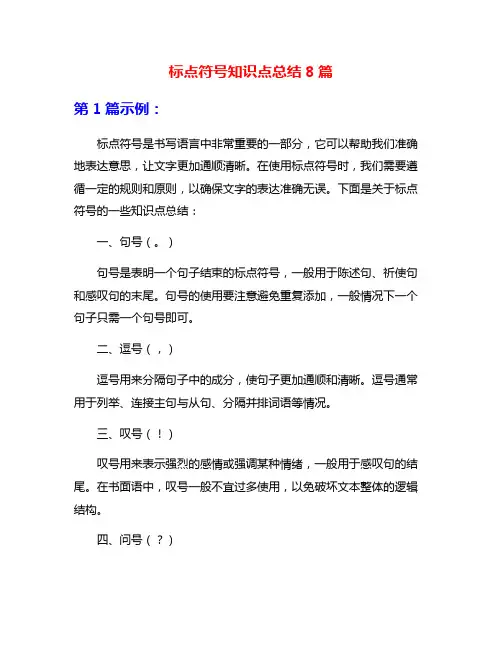 标点符号知识点总结 8 篇

第 1 篇示例：

标点符号是书写语言中非常重要的一部分，它可以帮助我们准确地表达意思，让文字更加通顺清晰。在使用标点符号时，我们需要遵循一定的规则和原则，以确保文字的表达准确无误。下面是关于标点符号的一些知识点总结：

一、句号（。）

句号是表明一个句子结束的标点符号，一般用于陈述句、祈使句和感叹句的末尾。句号的使用要注意避免重复添加，一般情况下一个句子只需一个句号即可。

二、逗号（，）

逗号用来分隔句子中的成分，使句子更加通顺和清晰。逗号通常用于列举、连接主句与从句、分隔并排词语等情况。

三、叹号（！）

叹号用来表示强烈的感情或强调某种情绪，一般用于感叹句的结尾。在书面语中，叹号一般不宜过多使用，以免破坏文本整体的逻辑结构。

四、问号（？）